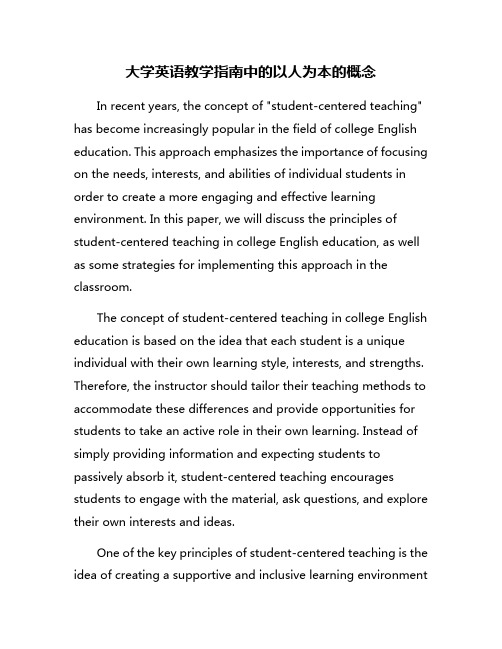 大学英语教学指南中的以人为本的概念

In recent years, the concept of "student-centered teaching" has become increasingly popular in the field of college English education. This approach emphasizes the importance of focusing on the needs, interests, and abilities of individual students in order to create a more engaging and effective learning environment. In this paper, we will discuss the principles of student-centered teaching in college English education, as well as some strategies for implementing this approach in the classroom.

The concept of student-centered teaching in college English education is based on the idea that each student is a unique individual with their own learning style, interests, and strengths. Therefore, the instructor should tailor their teaching methods to accommodate these differences and provide opportunities for students to take an active role in their own learning. Instead of simply providing information and expecting students to passively absorb it, student-centered teaching encourages students to engage with the material, ask questions, and explore their own interests and ideas.

One of the key principles of student-centered teaching is the idea of creating a supportive and inclusive learning environment